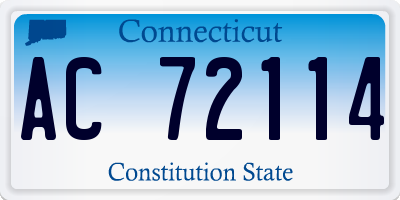 Connecticut

AC 72114

Constitution State